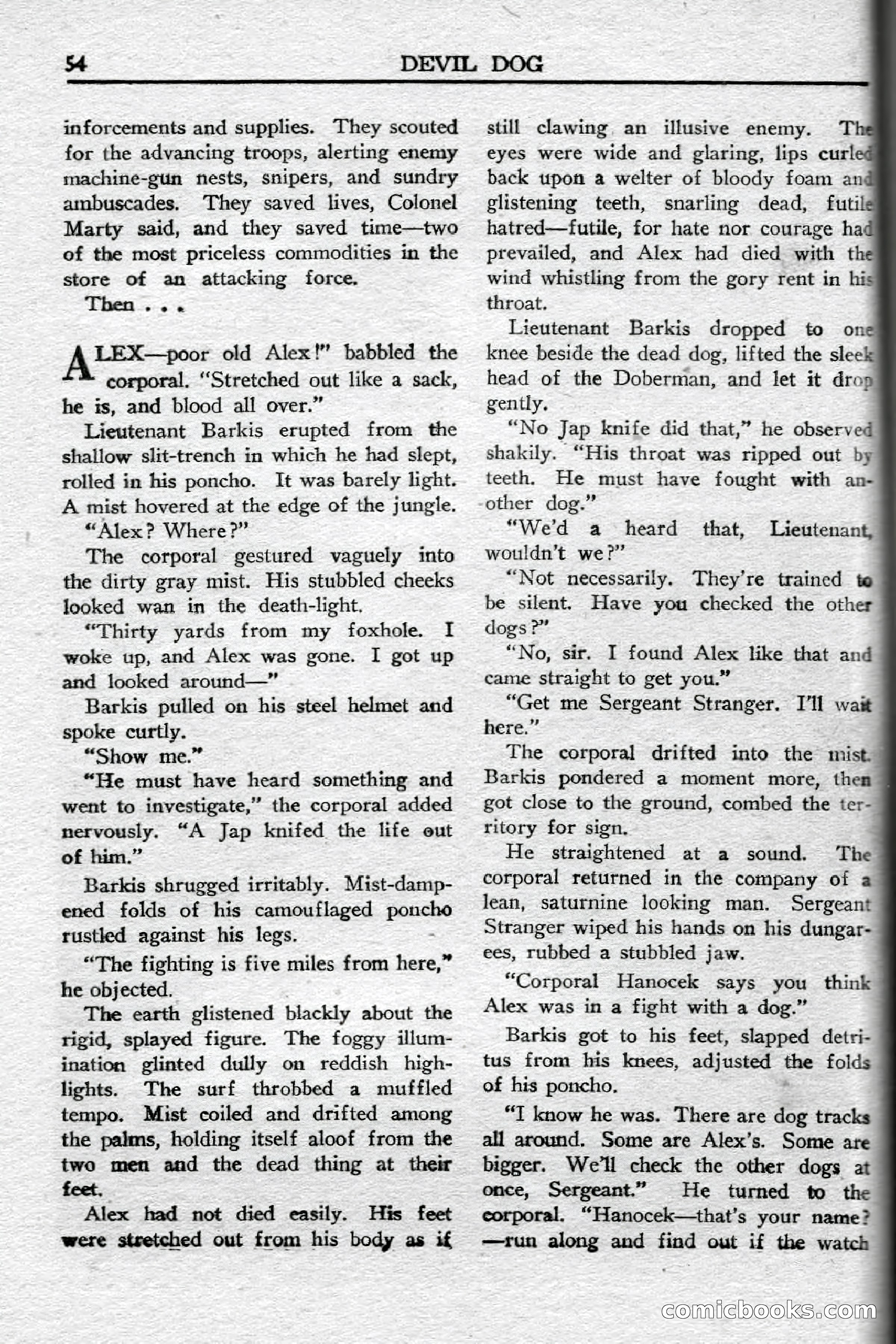 54 DEVIL DOG

inforcements and supplies. They scouted for the advancing troops, alerting enemy machine-gun nests, snipers, and sundry ambuscades. They saved lives, Colonel Marty said, and they saved time—two of the most priceless commodities in the store of an attacking force.

Then . . .

ALEX—poor old Alex!" babbled the corporal. "Stretched out like a sack, he is, and blood all over."

Lieutenant Barkis erupted from the shallow slit-trench in which he had slept, rolled in his poncho. It was barely light. A mist hovered at the edge of the jungle.

"Alex? Where?"

The corporal gestured vaguely into the dirty gray mist. His stubbled cheeks looked wan in the death-light.

"Thirty yards from my foxhole. I woke up, and Alex was gone. I got up and looked around—"

Barkis pulled on his steel helmet and spoke curtly.

"Show me."

"He must have heard something and went to investigate," the corporal added nervously. "A Jap knifed the life out of him."

Barkis shrugged irritably. Mist-dampened folds of his camouflaged poncho rustled against his legs.

"The fighting is five miles from here," he objected.

The earth glistened blackly about the rigid, splayed figure. The foggy illumination glinted dully on reddish highlights. The surf throbbed a muffled tempo. Mist coiled and drifted among the palms, holding itself aloof from the two men and the dead thing at their feet.

Alex had not died easily. His feet were stretched out from his body as if still clawing an illusive enemy. The eyes were wide and glaring, lips curled back upon a welter of bloody foam and glistening teeth, snarling dead, futile hatred—futile, for hate nor courage had prevailed, and Alex had died with the wind whistling from the gory rent in his throat.

Lieutenant Barkis dropped to one knee beside the dead dog, lifted the sleek head of the Doberman, and let it drop gently.

"No Jap knife did that," he observed shakily. "His throat was ripped out by teeth. He must have fought with another dog."

"We'd a heard that, Lieutenant, wouldn't we?"

"Not necessarily. They're trained to be silent. Have you checked the other dogs?"

"No, sir. I found Alex like that and came straight to get you."

"Get me Sergeant Stranger. I'll wait here."

The corporal drifted into the mist. Barkis pondered a moment more, then got close to the ground, combed the territory for sign.

He straightened at a sound. The corporal returned in the company of a lean, saturnine looking man. Sergeant Stranger wiped his hands on his dungarees, rubbed a stubbled jaw.

"Corporal Hanocek says you think Alex was in a fight with a dog."

Barkis got to his feet, slapped detritus from his knees, adjusted the folds of his poncho.

"I know he was. There are dog tracks all around. Some are Alex's. Some are bigger. We'll check the other dogs at once, Sergeant." He turned to the corporal. "Hanocek—that's your name? —run along and find out if the watch

comicbooks.com